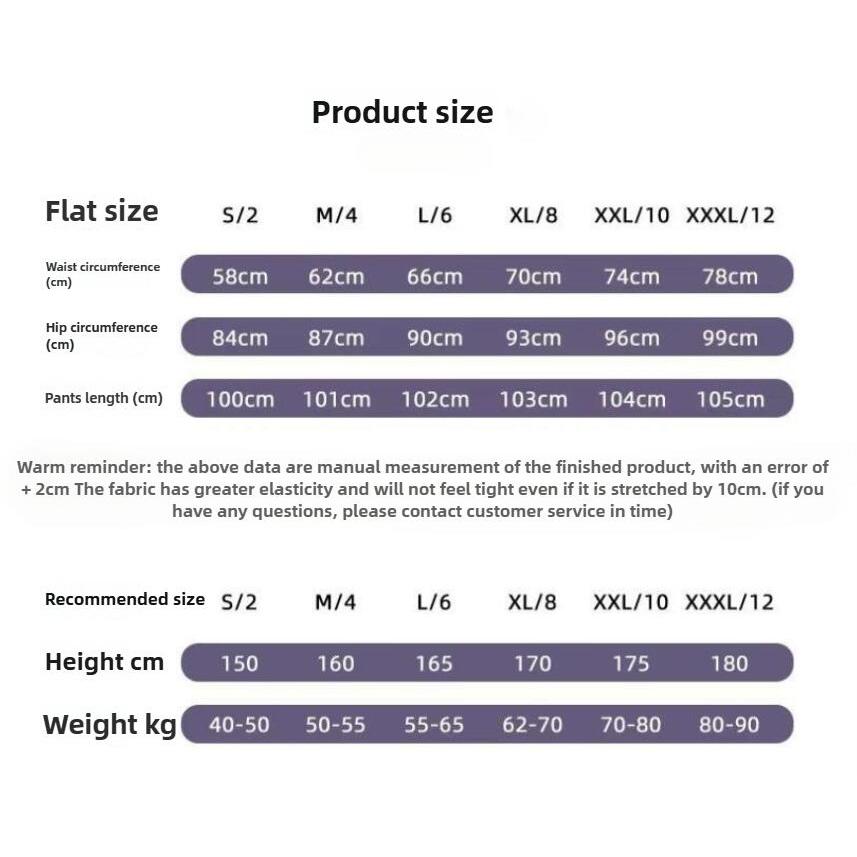 Product size

| Flat size | S/2 | M/4 | L/6 | XL/8 | XXL/10 | XXXL/12 |
|---|---|---|---|---|---|---|
| Waist circumference (cm) | 58cm | 62cm | 66cm | 70cm | 74cm | 78cm |
| Hip circumference (cm) | 84cm | 87cm | 90cm | 93cm | 96cm | 99cm |
| Pants length (cm) | 100cm | 101cm | 102cm | 103cm | 104cm | 105cm |

Warm reminder: the above data are manual measurement of the finished product, with an error of + 2cm The fabric has greater elasticity and will not feel tight even if it is stretched by 10cm. (if you have any questions, please contact customer service in time)

| Recommended size | S/2 | M/4 | L/6 | XL/8 | XXL/10 | XXXL/12 |
|---|---|---|---|---|---|---|
| Height cm | 150 | 160 | 165 | 170 | 175 | 180 |
| Weight kg | 40-50 | 50-55 | 55-65 | 62-70 | 70-80 | 80-90 |